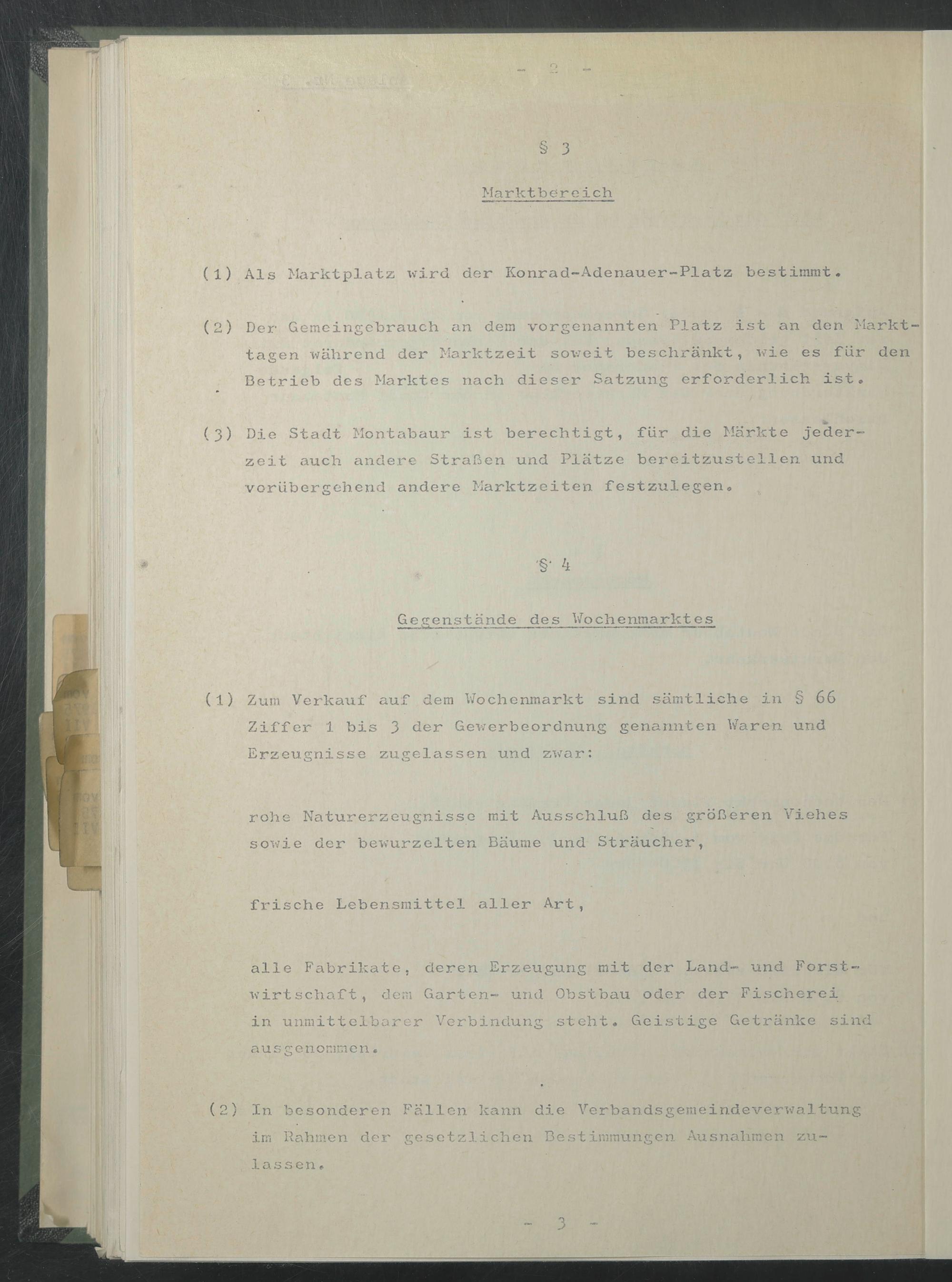 - 2 -

§ 3

Marktbereich

(1) Als Marktplatz wird der Konrad-Adenauer-Platz bestimmt.

(2) Der Gemeingebrauch an dem vorgenannten Platz ist an den Markttagen während der Marktzeit soweit beschränkt, wie es für den Betrieb des Marktes nach dieser Satzung erforderlich ist.

(3) Die Stadt Montabaur ist berechtigt, für die Märkte jederzeit auch andere Straßen und Plätze bereitzustellen und vorübergehend andere Marktzeiten festzulegen.

§ 4

Gegenstände des Wochenmarktes

(1) Zum Verkauf auf dem Wochenmarkt sind sämtliche in § 66 Ziffer 1 bis 3 der Gewerbeordnung genannten Waren und Erzeugnisse zugelassen und zwar:

rohe Naturerzeugnisse mit Ausschluß des größeren Viehes sowie der bewurzelten Bäume und Sträucher,

frische Lebensmittel aller Art,

alle Fabrikate, deren Erzeugung mit der Land- und Forstwirtschaft, dem Garten- und Obstbau oder der Fischerei in unmittelbarer Verbindung steht. Geistige Getränke sind ausgenommen.

(2) In besonderen Fällen kann die Verbandsgemeindeverwaltung im Rahmen der gesetzlichen Bestimmungen Ausnahmen zulassen.

- 3 -